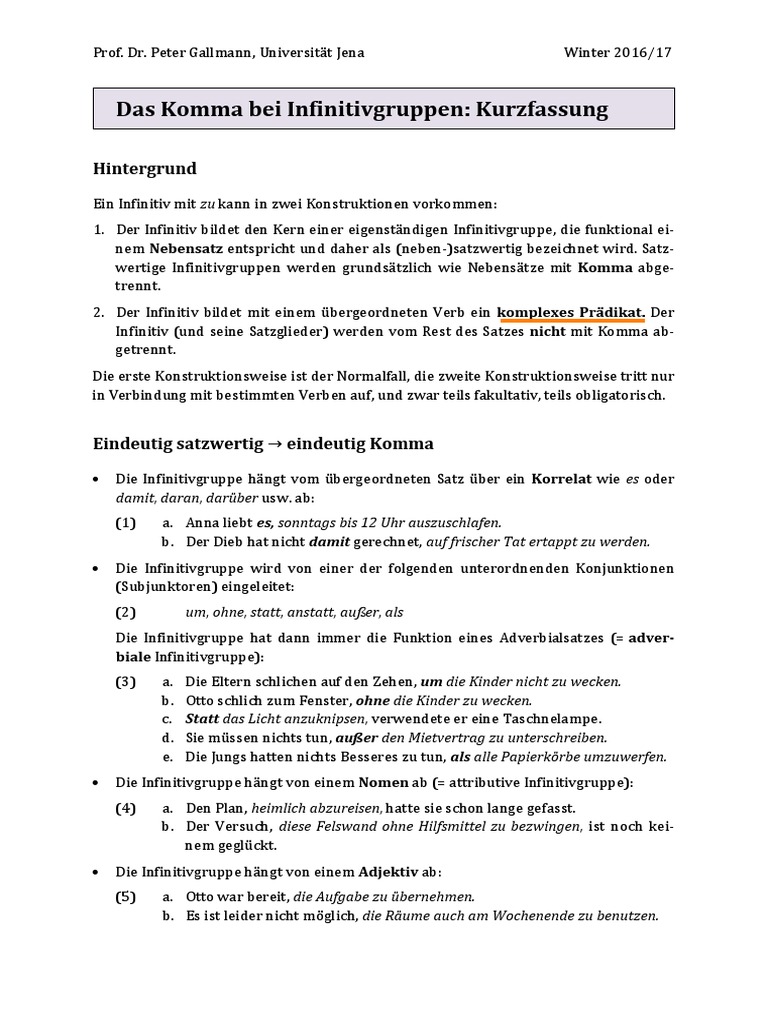 Prof. Dr. Peter Gallmann, Universität Jena

Winter 2016/17

Das Komma bei Infinitivgruppen: Kurzfassung

Hintergrund

Ein Infinitiv mit zu kann in zwei Konstruktionen vorkommen:

1. Der Infinitiv bildet den Kern einer eigenständigen Infinitivgruppe, die funktional einem Nebensatz entspricht und daher als (neben-)satzwertig bezeichnet wird. Satzwertige Infinitivgruppen werden grundsätzlich wie Nebensätze mit Komma abgetrennt.

2. Der Infinitiv bildet mit einem übergeordneten Verb ein komplexes Prädikat. Der Infinitiv (und seine Satzglieder) werden vom Rest des Satzes nicht mit Komma abgetrennt.

Die erste Konstruktionsweise ist der Normalfall, die zweite Konstruktionsweise tritt nur in Verbindung mit bestimmten Verben auf, und zwar teils fakultativ, teils obligatorisch.

Eindeutig satzwertig → eindeutig Komma

• Die Infinitivgruppe hängt vom übergeordneten Satz über ein Korrelat wie es oder damit, daran, darüber usw. ab:

(1) a. Anna liebt es, sonntags bis 12 Uhr auszuschlafen.
b. Der Dieb hat nicht damit gerechnet, auf frischer Tat ertappt zu werden.

• Die Infinitivgruppe wird von einer der folgenden unterordnenden Konjunktionen (Subjunktoren) eingeleitet:

(2) um, ohne, statt, anstatt, außer, als

Die Infinitivgruppe hat dann immer die Funktion eines Adverbialsatzes (= adverbiale Infinitivgruppe):

(3) a. Die Eltern schlichen auf den Zehen, um die Kinder nicht zu wecken.
b. Otto schlich zum Fenster, ohne die Kinder zu wecken.
c. Statt das Licht anzuknipsen, verwendete er eine Taschnelampe.
d. Sie müssen nichts tun, außer den Mietvertrag zu unterschreiben.
e. Die Jungs hatten nichts Besseres zu tun, als alle Papierkörbe umzuwerfen.

• Die Infinitivgruppe hängt von einem Nomen ab (= attributive Infinitivgruppe):

(4) a. Den Plan, heimlich abzureisen, hatte sie schon lange gefasst.
b. Der Versuch, diese Felswand ohne Hilfsmittel zu bezwingen, ist noch keinem geglückt.

• Die Infinitivgruppe hängt von einem Adjektiv ab:

(5) a. Otto war bereit, die Aufgabe zu übernehmen.
b. Es ist leider nicht möglich, die Räume auch am Wochenende zu benutzen.